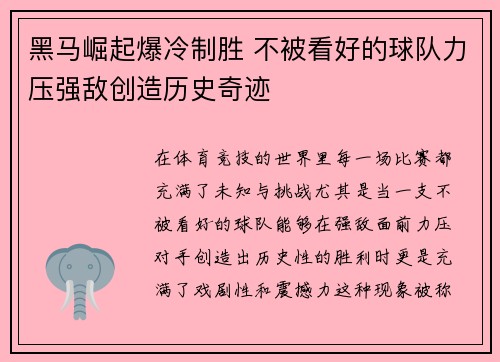 黑马崛起爆冷制胜 不被看好的球队力压强敌创造历史奇迹

在体育竞技的世界里每一场比赛都充满了未知与挑战尤其是当一支不被看好的球队能够在强敌面前力压对手创造出历史性的胜利时更是充满了戏剧性和震撼力这种现象被称